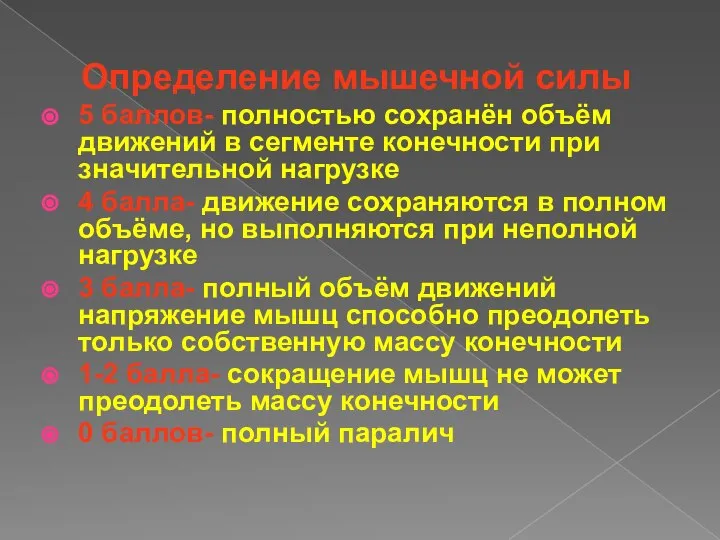 Определение мышечной силы

5 баллов- полностью сохранён объём движений в сегменте конечности при значительной нагрузке

4 балла- движение сохраняются в полном объёме, но выполняются при неполной нагрузке

3 балла- полный объём движений напряжение мышц способно преодолеть только собственную массу конечности

1-2 балла- сокращение мышц не может преодолеть массу конечности

0 баллов- полный паралич